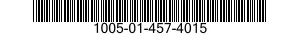 1005-01-457-4015